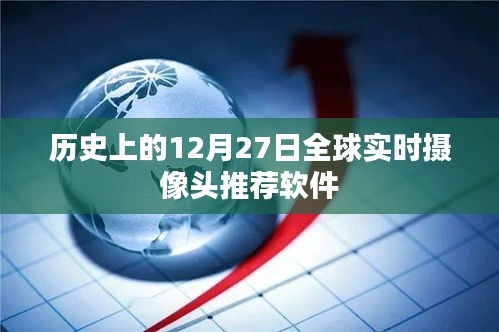 历史上的12月27日全球实时摄像头推荐软件